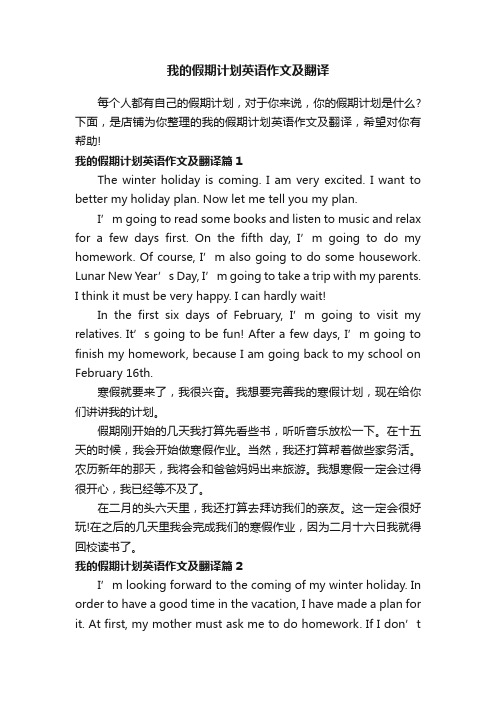 我的假期计划英语作文及翻译

每个人都有自己的假期计划，对于你来说，你的假期计划是什么？下面，是店铺为你整理的我的假期计划英语作文及翻译，希望对你有帮助!

我的假期计划英语作文及翻译篇1

The winter holiday is coming. I am very excited. I want to better my holiday plan. Now let me tell you my plan.

I’m going to read some books and listen to music and relax for a few days first. On the fifth day, I’m going to do my homework. Of course, I’m also going to do some housework. Lunar New Year’s Day, I’m going to take a trip with my parents. I think it must be very happy. I can hardly wait!

In the first six days of February, I’m going to visit my relatives. It’s going to be fun! After a few days, I’m going to finish my homework, because I am going back to my school on February 16th.

寒假就要来了，我很兴奋。我想要完善我的寒假计划，现在给你们讲讲我的计划。

假期刚开始的几天我打算先看些书，听听音乐放松一下。在十五天的时候，我会开始做寒假作业。当然，我还打算帮着做些家务活。农历新年的那天，我将会和爸爸妈妈出来旅游。我想寒假一定会过得很开心，我已经等不及了。

在二月的头六天里，我还打算去拜访我们的亲友。这一定会很好玩!在之后的几天里我会完成我们的寒假作业，因为二月十六日我就得回校读书了。

我的假期计划英语作文及翻译篇2

I’m looking forward to the coming of my winter holiday. In order to have a good time in the vacation, I have made a plan for it. At first, my mother must ask me to do homework. If I don’t